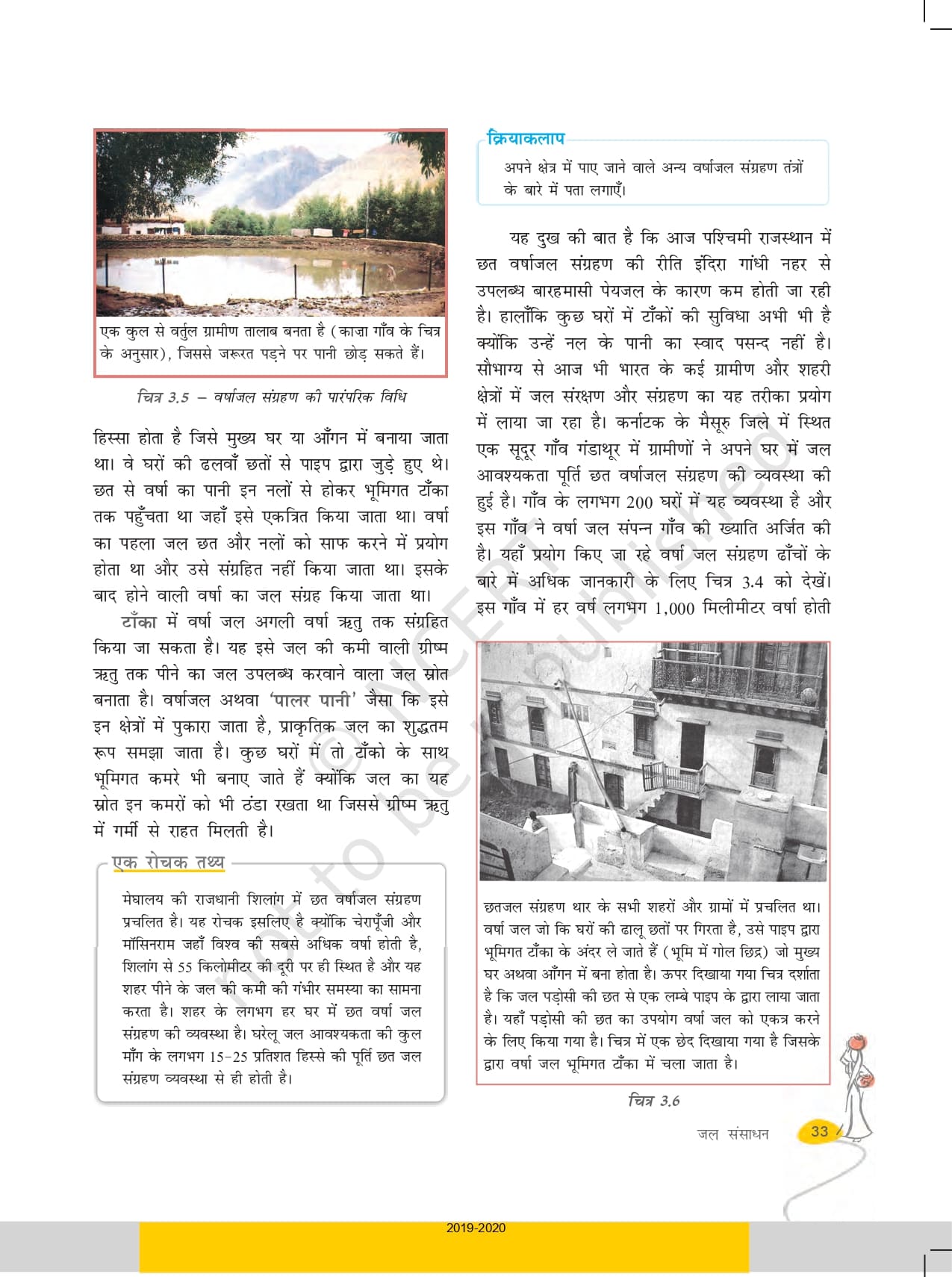 एक कुल से वर्तुल ग्रामीण तालाब बनता है (काज़ा गाँव के चित्र के अनुसार), जिससे जरूरत पड़ने पर पानी छोड़ सकते हैं।

चित्र 3.5 – वर्षाजल संग्रहण की पारंपरिक विधि

हिस्सा होता है जिसे मुख्य घर या आँगन में बनाया जाता था। वे घरों की ढलवाँ छतों से पाइप द्वारा जुड़े हुए थे। छत से वर्षा का पानी इन नलों से होकर भूमिगत टाँका तक पहुँचता था जहाँ इसे एकत्रित किया जाता था। वर्षा का पहला जल छत और नलों को साफ करने में प्रयोग होता था और उसे संग्रहित नहीं किया जाता था। इसके बाद होने वाली वर्षा का जल संग्रह किया जाता था।

टाँका में वर्षा जल अगली वर्षा ऋतु तक संग्रहित किया जा सकता है। यह इसे जल की कमी वाली ग्रीष्म ऋतु तक पीने का जल उपलब्ध करवाने वाला जल स्रोत बनाता है। वर्षाजल अथवा 'पालर पानी' जैसा कि इसे इन क्षेत्रों में पुकारा जाता है, प्राकृतिक जल का शुद्धतम रूप समझा जाता है। कुछ घरों में तो टाँको के साथ भूमिगत कमरे भी बनाए जाते हैं क्योंकि जल का यह स्रोत इन कमरों को भी ठंडा रखता था जिससे ग्रीष्म ऋतु में गर्मी से राहत मिलती है।

एक रोचक तथ्य

मेघालय की राजधानी शिलांग में छत वर्षाजल संग्रहण प्रचलित है। यह रोचक इसलिए है क्योंकि चेरापूँजी और मॉसिनराम जहाँ विश्व की सबसे अधिक वर्षा होती है, शिलांग से 55 किलोमीटर की दूरी पर ही स्थित है और यह शहर पीने के जल की कमी की गंभीर समस्या का सामना करता है। शहर के लगभग हर घर में छत वर्षा जल संग्रहण की व्यवस्था है। घरेलू जल आवश्यकता की कुल माँग के लगभग 15-25 प्रतिशत हिस्से की पूर्ति छत जल संग्रहण व्यवस्था से ही होती है।

क्रियाकलाप

अपने क्षेत्र में पाए जाने वाले अन्य वर्षाजल संग्रहण तंत्रों के बारे में पता लगाएँ।

यह दुख की बात है कि आज पश्चिमी राजस्थान में छत वर्षाजल संग्रहण की रीति इंदिरा गांधी नहर से उपलब्ध बारहमासी पेयजल के कारण कम होती जा रही है। हालाँकि कुछ घरों में टाँकों की सुविधा अभी भी है क्योंकि उन्हें नल के पानी का स्वाद पसन्द नहीं है। सौभाग्य से आज भी भारत के कई ग्रामीण और शहरी क्षेत्रों में जल संरक्षण और संग्रहण का यह तरीका प्रयोग में लाया जा रहा है। कर्नाटक के मैसूरु जिले में स्थित एक सूदूर गाँव गंडाथूर में ग्रामीणों ने अपने घर में जल आवश्यकता पूर्ति छत वर्षाजल संग्रहण की व्यवस्था की हुई है। गाँव के लगभग 200 घरों में यह व्यवस्था है और इस गाँव ने वर्षा जल संपन्न गाँव की ख्याति अर्जित की है। यहाँ प्रयोग किए जा रहे वर्षा जल संग्रहण ढाँचों के बारे में अधिक जानकारी के लिए चित्र 3.4 को देखें। इस गाँव में हर वर्ष लगभग 1,000 मिलीमीटर वर्षा होती

छतजल संग्रहण थार के सभी शहरों और ग्रामों में प्रचलित था। वर्षा जल जो कि घरों की ढालू छतों पर गिरता है, उसे पाइप द्वारा भूमिगत टाँका के अंदर ले जाते हैं (भूमि में गोल छिद्र) जो मुख्य घर अथवा आँगन में बना होता है। ऊपर दिखाया गया चित्र दर्शाता है कि जल पड़ोसी की छत से एक लम्बे पाइप के द्वारा लाया जाता है। यहाँ पड़ोसी की छत का उपयोग वर्षा जल को एकत्र करने के लिए किया गया है। चित्र में एक छेद दिखाया गया है जिसके द्वारा वर्षा जल भूमिगत टाँका में चला जाता है।

चित्र 3.6

जल संसाधन 33

© NCERT not to be republished

2019-2020